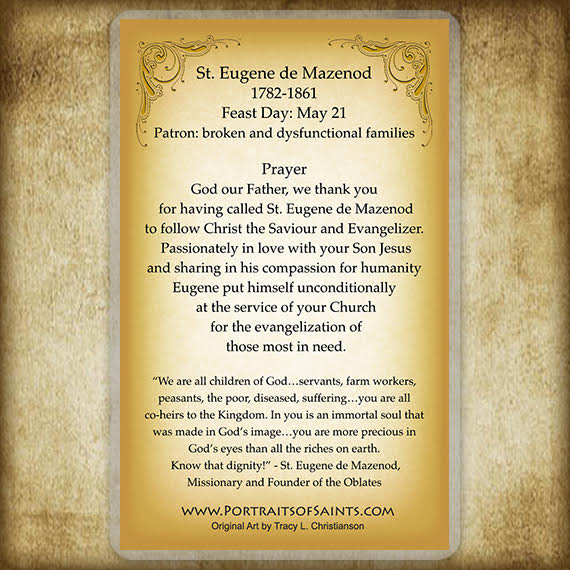 St. Eugene de Mazenod
1782-1861
Feast Day: May 21
Patron: broken and dysfunctional families

Prayer
God our Father, we thank you
for having called St. Eugene de Mazenod
to follow Christ the Saviour and Evangelizer.
Passionately in love with your Son Jesus
and sharing in his compassion for humanity
Eugene put himself unconditionally
at the service of your Church
for the evangelization of
those most in need.

"We are all children of God…servants, farm workers, peasants, the poor, diseased, suffering…you are all co-heirs to the Kingdom. In you is an immortal soul that was made in God's image…you are more precious in God's eyes than all the riches on earth. Know that dignity!" - St. Eugene de Mazenod, Missionary and Founder of the Oblates

WWW.PORTRAITSOFSAINTS.COM
Original Art by Tracy L. Christianson